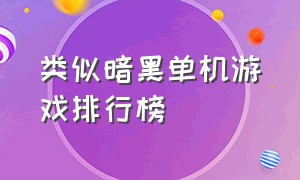 类似暗黑单机游戏排行榜